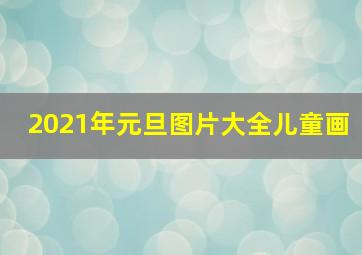 2021年元旦图片大全儿童画